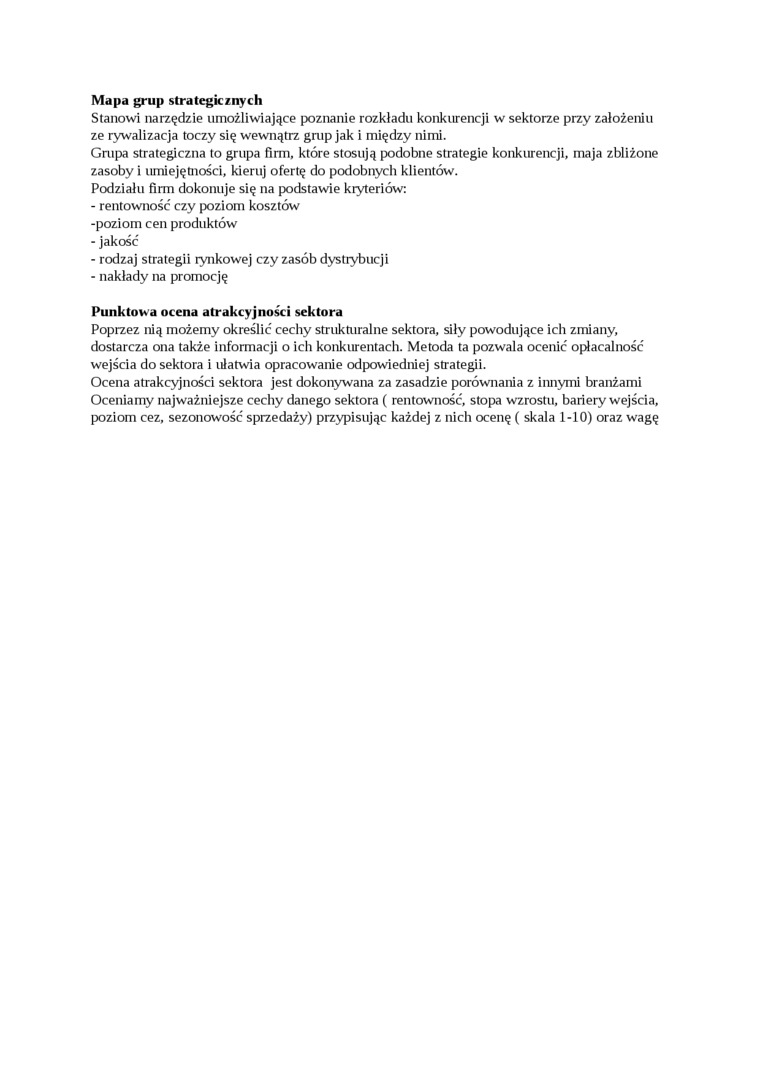 **Mapa grup strategicznych**
Stanowi narzędzie umożliwiające poznanie rozkładu konkurencji w sektorze przy założeniu ze rywalizacja toczy się wewnątrz grup jak i między nimi.
Grupa strategiczna to grupa firm, które stosują podobne strategie konkurencji, maja zbliżone zasoby i umiejętności, kieruj ofertę do podobnych klientów.
Podziału firm dokonuje się na podstawie kryteriów:
- rentowność czy poziom kosztów
-poziom cen produktów
- jakość
- rodzaj strategii rynkowej czy zasób dystrybucji
- nakłady na promocję

**Punktowa ocena atrakcyjności sektora**
Poprzez nią możemy określić cechy strukturalne sektora, siły powodujące ich zmiany, dostarcza ona także informacji o ich konkurentach. Metoda ta pozwala ocenić opłacalność wejścia do sektora i ułatwia opracowanie odpowiedniej strategii.
Ocena atrakcyjności sektora jest dokonywana za zasadzie porównania z innymi branżami
Oceniamy najważniejsze cechy danego sektora ( rentowność, stopa wzrostu, bariery wejścia, poziom cez, sezonowość sprzedaży) przypisując każdej z nich ocenę ( skala 1-10) oraz wagę